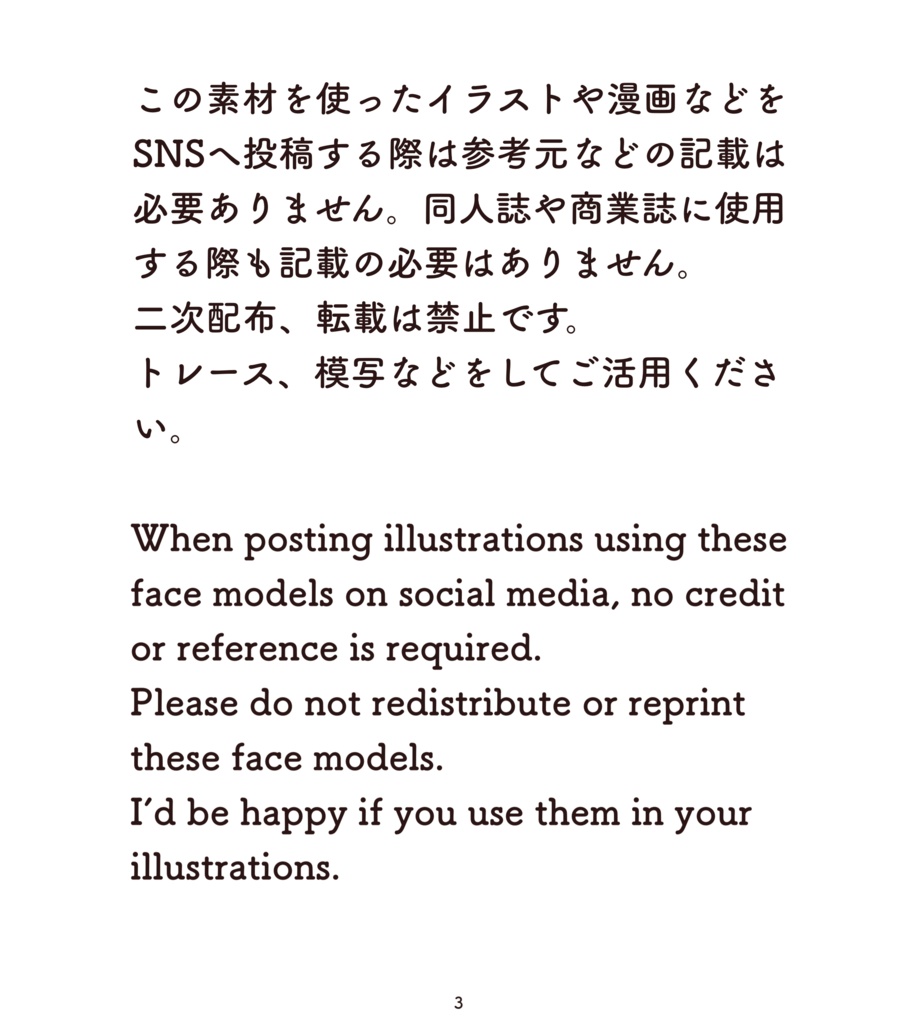 この素材を使ったイラストや漫画などをSNSへ投稿する際は参考元などの記載は必要ありません。同人誌や商業誌に使用する際も記載の必要はありません。
二次配布、転載は禁止です。
トレース、模写などをしてご活用ください。

When posting illustrations using these face models on social media, no credit or reference is required.
Please do not redistribute or reprint these face models.
I'd be happy if you use them in your illustrations.

3